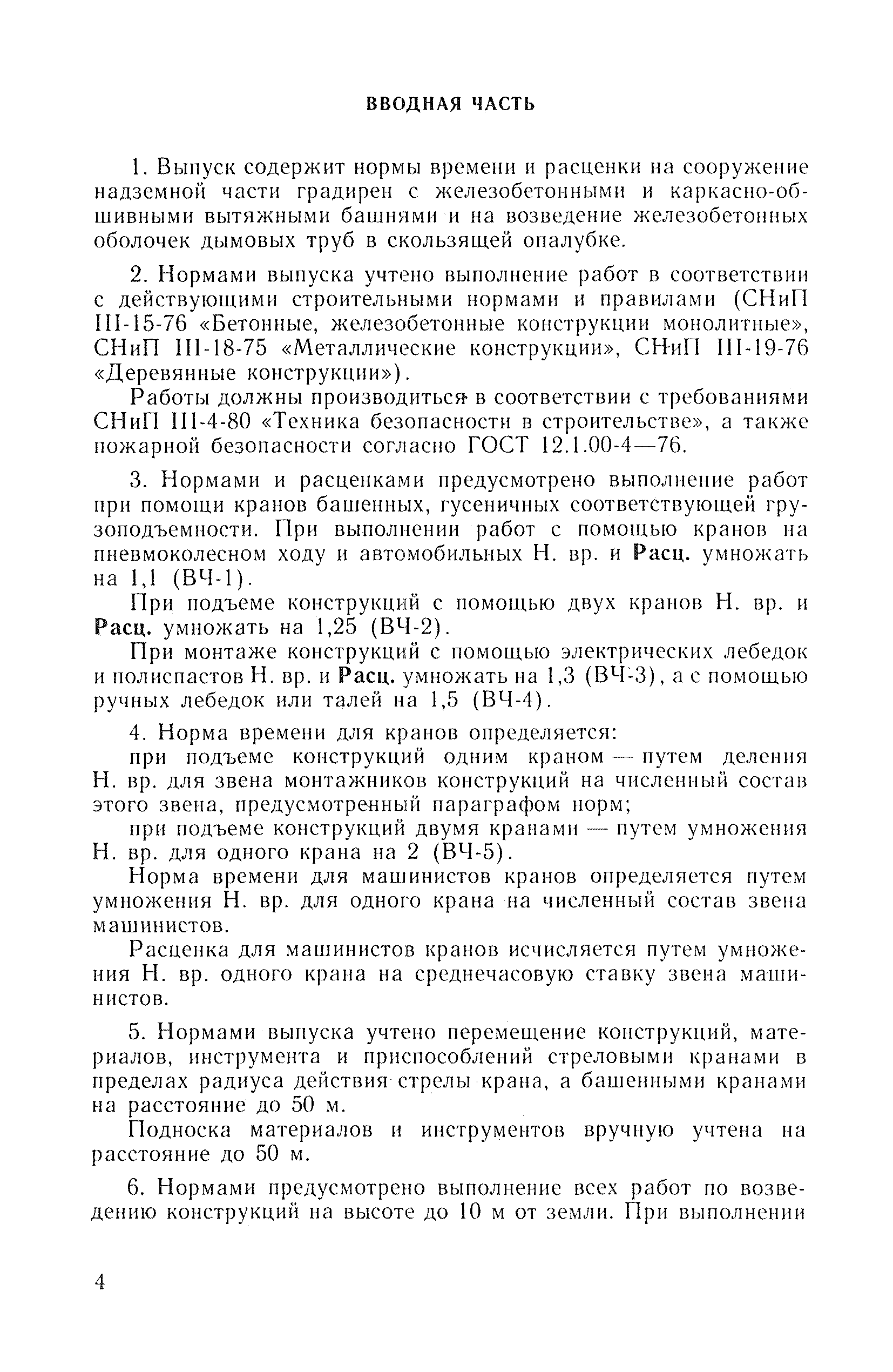 ВВОДНАЯ ЧАСТЬ

1. Выпуск содержит нормы времени и расценки на сооружение надземной части градирен с железобетонными и каркасно-обшивными вытяжными башнями и на возведение железобетонных оболочек дымовых труб в скользящей опалубке.

2. Нормами выпуска учтено выполнение работ в соответствии с действующими строительными нормами и правилами (СНиП III-15-76 «Бетонные, железобетонные конструкции монолитные», СНиП III-18-75 «Металлические конструкции», СНиП III-19-76 «Деревянные конструкции»).

Работы должны производиться в соответствии с требованиями СНиП III-4-80 «Техника безопасности в строительстве», а также пожарной безопасности согласно ГОСТ 12.1.00-4—76.

3. Нормами и расценками предусмотрено выполнение работ при помощи кранов башенных, гусеничных соответствующей грузоподъемности. При выполнении работ с помощью кранов на пневмоколесном ходу и автомобильных Н. вр. и Расц. умножать на 1,1 (ВЧ-1).

При подъеме конструкций с помощью двух кранов Н. вр. и Расц. умножать на 1,25 (ВЧ-2).

При монтаже конструкций с помощью электрических лебедок и полиспастов Н. вр. и Расц. умножать на 1,3 (ВЧ-3), а с помощью ручных лебедок или талей на 1,5 (ВЧ-4).

4. Норма времени для кранов определяется:

при подъеме конструкций одним краном — путем деления Н. вр. для звена монтажников конструкций на численный состав этого звена, предусмотренный параграфом норм;

при подъеме конструкций двумя кранами — путем умножения Н. вр. для одного крана на 2 (ВЧ-5).

Норма времени для машинистов кранов определяется путем умножения Н. вр. для одного крана на численный состав звена машинистов.

Расценка для машинистов кранов исчисляется путем умножения Н. вр. одного крана на среднечасовую ставку звена машинистов.

5. Нормами выпуска учтено перемещение конструкций, материалов, инструмента и приспособлений стреловыми кранами в пределах радиуса действия стрелы крана, а башенными кранами на расстояние до 50 м.

Подноска материалов и инструментов вручную учтена на расстояние до 50 м.

6. Нормами предусмотрено выполнение всех работ по возведению конструкций на высоте до 10 м от земли. При выполнении

4